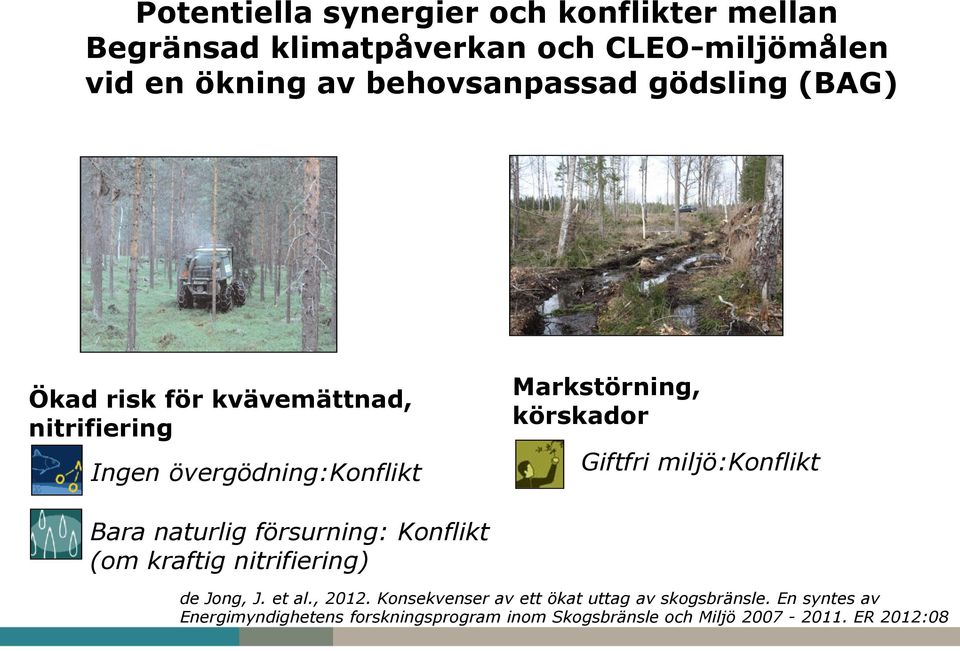 Potentiella synergier och konflikter mellan Begränsad klimatpåverkan och CLEO-miljömålen vid en ökning av behovsanpassad gödsling (BAG)

Ökad risk för kvävemättnad, nitrifiering

Ingen övergödning:Konflikt

Bara naturlig försurning: Konflikt (om kraftig nitrifiering)

Markstörning, körskador

Giftfri miljö:Konflikt

de Jong, J. et al., 2012. Konsekvenser av ett ökat uttag av skogsbränsle. En syntes av Energimyndighetens forskningsprogram inom Skogsbränsle och Miljö 2007 - 2011. ER 2012:08